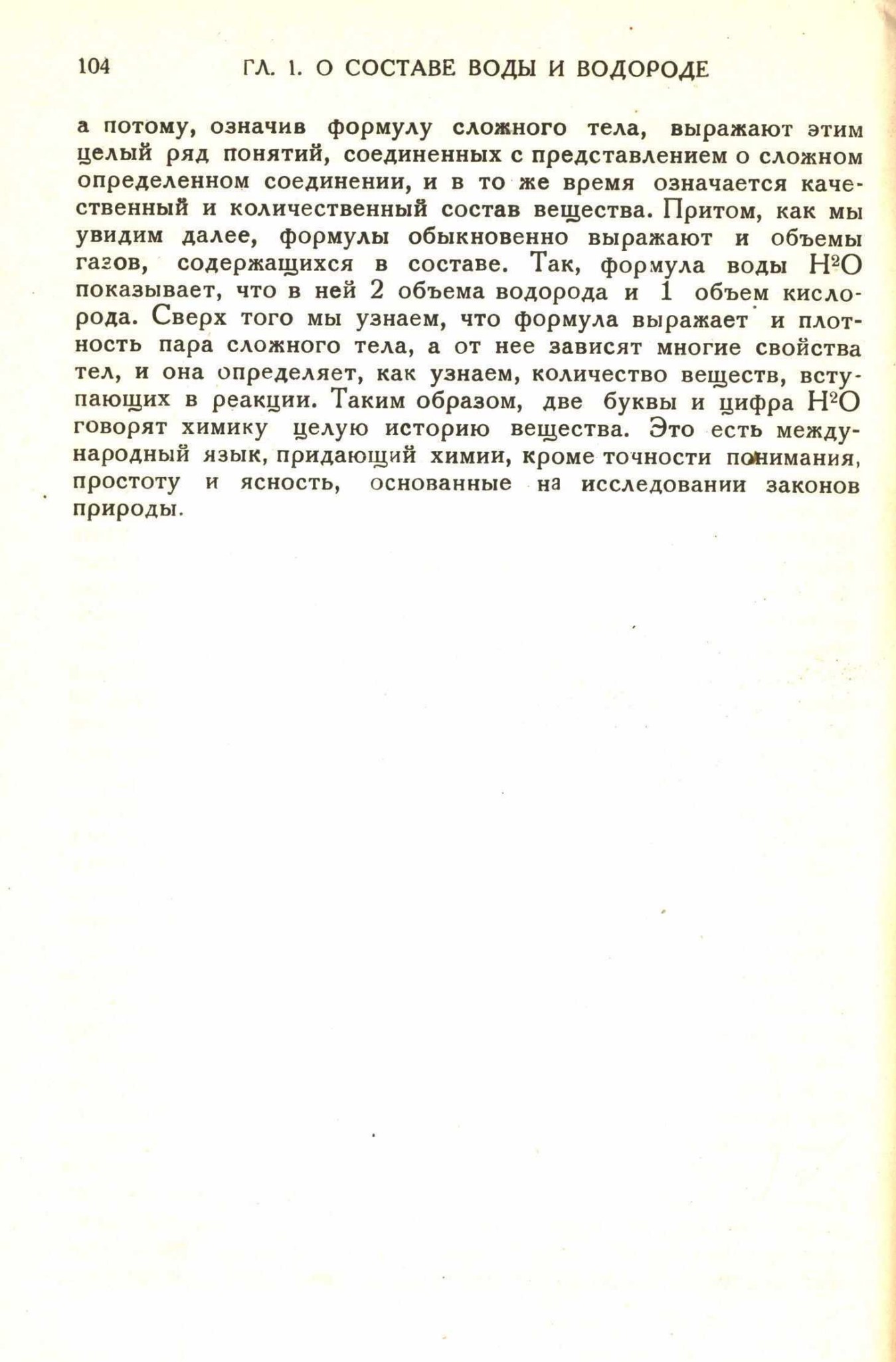 104 ГЛ. 1. О СОСТАВЕ ВОДЫ И ВОДОРОДЕ

а потому, означив формулу сложного тела, выражают этим целый ряд понятий, соединенных с представлением о сложном определенном соединении, и в то же время означается качественный и количественный состав вещества. Притом, как мы увидим далее, формулы обыкновенно выражают и объемы газов, содержащихся в составе. Так, формула воды $H^2O$ показывает, что в ней 2 объема водорода и 1 объем кислорода. Сверх того мы узнаем, что формула выражает и плотность пара сложного тела, а от нее зависят многие свойства тел, и она определяет, как узнаем, количество веществ, вступающих в реакции. Таким образом, две буквы и цифра $H^2O$ говорят химику целую историю вещества. Это есть международный язык, придающий химии, кроме точности понимания, простоту и ясность, основанные на исследовании законов природы.